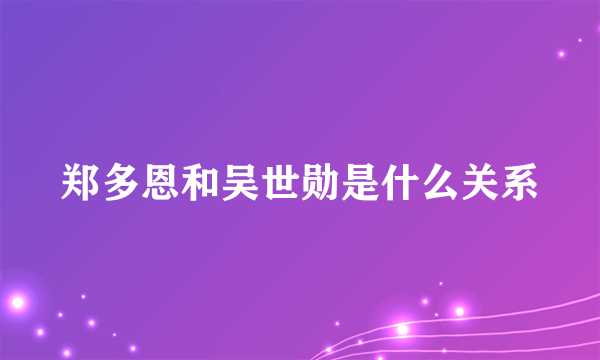 郑多恩和吴世勋是什么关系